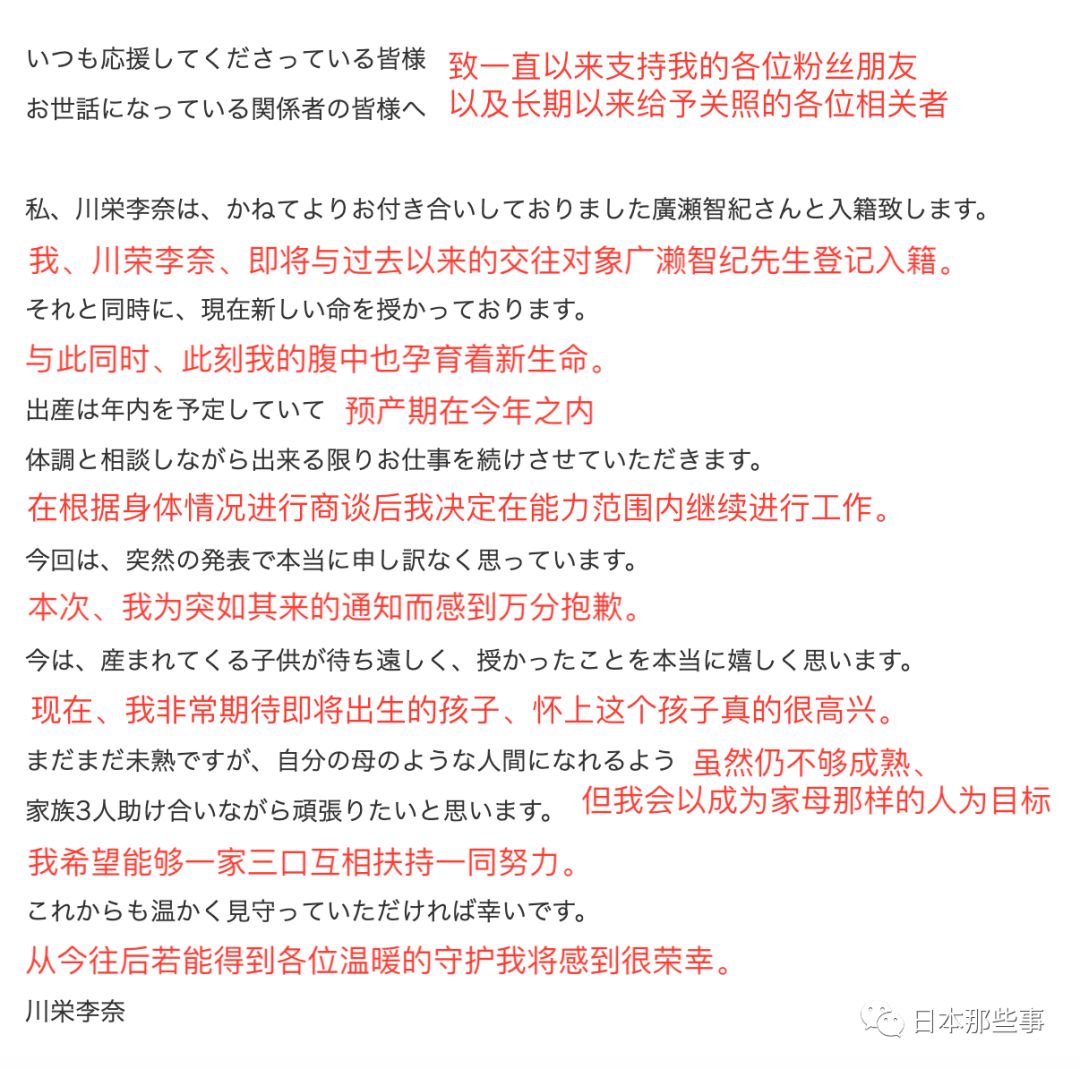 いつも応援してくださっている皆様
致一直以来支持我的各位粉丝朋友
お世話になっている関係者の皆様へ
以及长期以来给予关照的各位相关者

私、川栄李奈は、かねてよりお付き合いしておりました廣瀬智紀さんと入籍致します。
我、川荣李奈、即将与过去以来的交往对象广濑智纪先生登记入籍。
それと同時に、現在新しい命を授かっております。
与此同时、此刻我的腹中也孕育着新生命。
出産は年内を予定していて 预产期在今年之内
体調と相談しながら出来る限りお仕事を続けさせていただきます。
在根据身体情况进行商谈后我决定在能力范围内继续进行工作。
今回は、突然の発表で本当に申し訳なく思っています。
本次、我为突如其来的通知而感到万分抱歉。
今は、産まれてくる子供が待ち遠しく、授かったことを本当に嬉しく思います。
现在、我非常期待即将出生的孩子、怀上这个孩子真的很高兴。
まだまだ未熟ですが、自分の母のような人間になれるよう 虽然仍不够成熟、
家族3人助け合いながら頑張りたいと思います。 但我会以成为家母那样的人为目标
我希望能够一家三口互相扶持一同努力。
これからも温かく見守っていただければ幸いです。
从今往后若能得到各位温暖的守护我将感到很荣幸。
川栄李奈

日本那些事